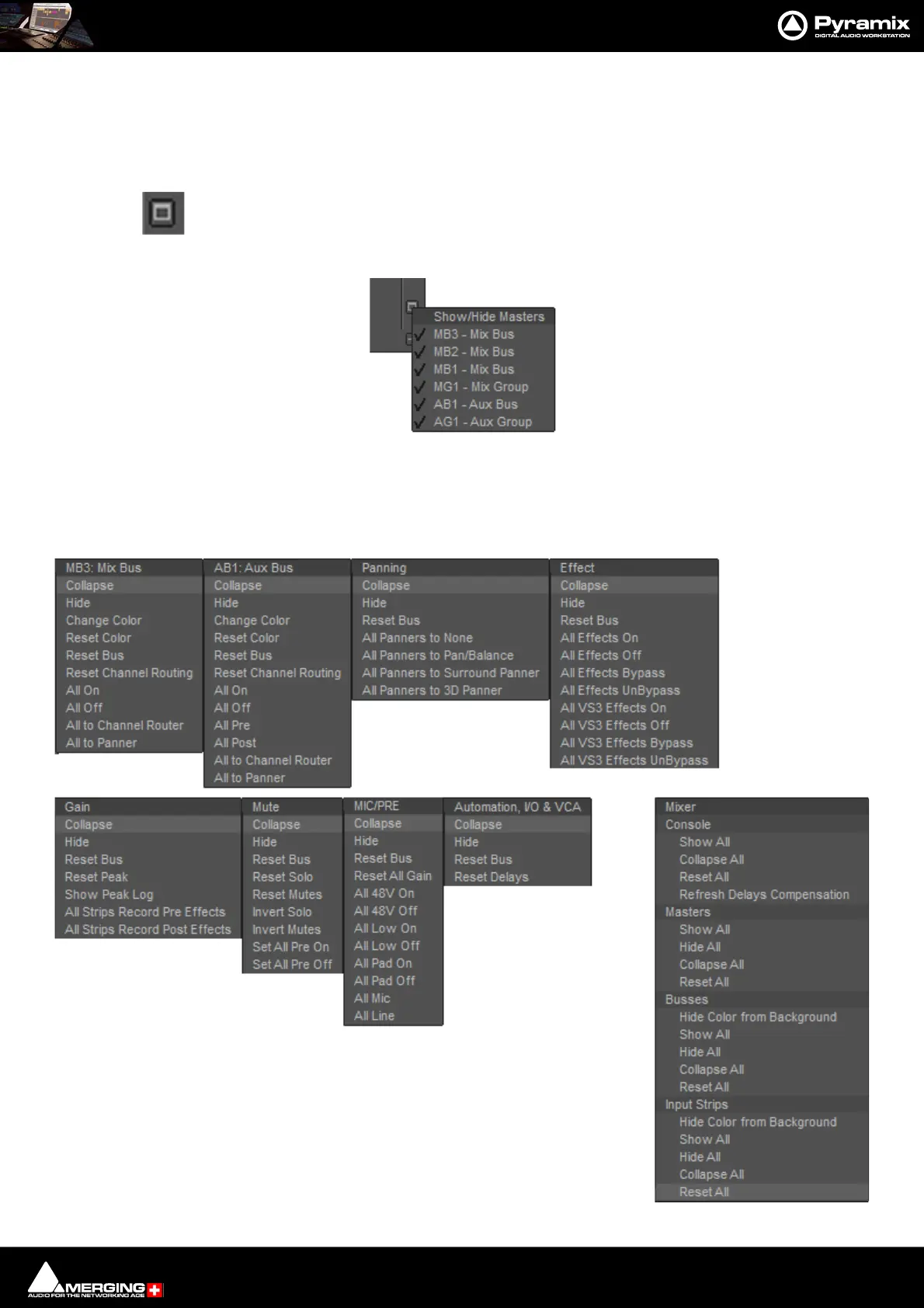 Pyramix
DIGITAL AUDIO WORKSTATION

Show/Hide Masters
✓ MB3 - Mix Bus
✓ MB2 - Mix Bus
✓ MB1 - Mix Bus
✓ MG1 - Mix Group
✓ AB1 - Aux Bus
✓ AG1 - Aux Group

MB3: Mix Bus
Collapse
Hide
Change Color
Reset Color
Reset Bus
Reset Channel Routing
All On
All Off
All to Channel Router
All to Panner

AB1: Aux Bus
Collapse
Hide
Change Color
Reset Color
Reset Bus
Reset Channel Routing
All On
All Off
All Pre
All Post
All to Channel Router
All to Panner

Panning
Collapse
Hide
Reset Bus
All Panners to None
All Panners to Pan/Balance
All Panners to Surround Panner
All Panners to 3D Panner

Effect
Collapse
Hide
Reset Bus
All Effects On
All Effects Off
All Effects Bypass
All Effects UnBypass
All VS3 Effects On
All VS3 Effects Off
All VS3 Effects Bypass
All VS3 Effects UnBypass

Gain
Collapse
Hide
Reset Bus
Reset Peak
Show Peak Log
All Strips Record Pre Effects
All Strips Record Post Effects

Mute
Collapse
Hide
Reset Bus
Reset Solo
Reset Mutes
Invert Solo
Invert Mutes
Set All Pre On
Set All Pre Off

MIC/PRE
Collapse
Hide
Reset Bus
Reset All Gain
All 48V On
All 48V Off
All Low On
All Low Off
All Pad On
All Pad Off
All Mic
All Line

Automation, I/O & VCA
Collapse
Hide
Reset Bus
Reset Delays

Mixer
Console
Show All
Collapse All
Reset All
Refresh Delays Compensation
Masters
Show All
Hide All
Collapse All
Reset All
Busses
Hide Color from Background
Show All
Hide All
Collapse All
Reset All
Input Strips
Hide Color from Background
Show All
Hide All
Collapse All
Reset All

MERGING
AUDIO FOR THE NETWORKING AGE